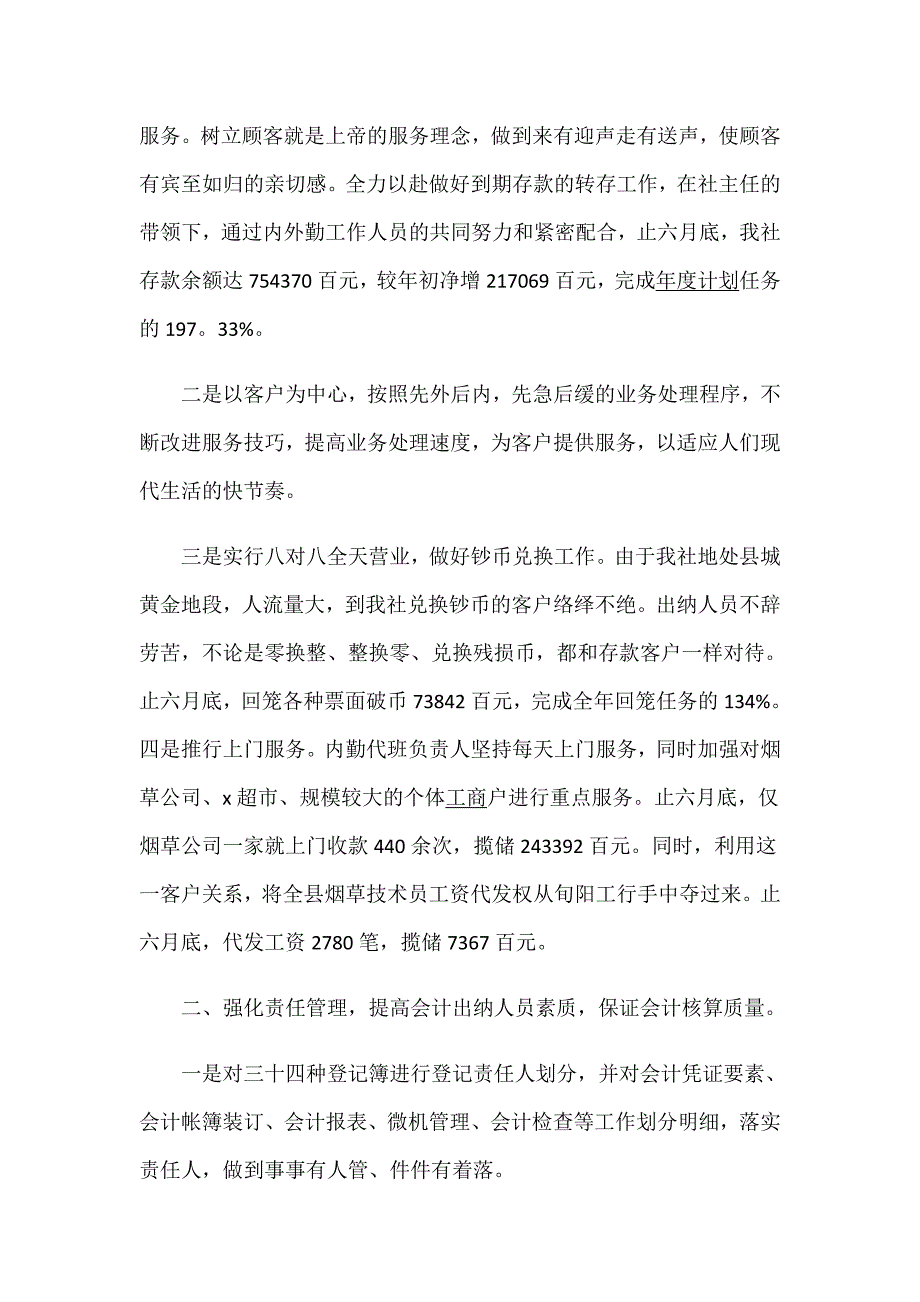 服务。树立顾客就是上帝的服务理念，做到来有迎声走有送声，使顾客有宾至如归的亲切感。全力以赴做好到期存款的转存工作，在社主任的带领下，通过内外勤工作人员的共同努力和紧密配合，止六月底，我社存款余额达 754370 百元，较年初净增 217069 百元，完成年度计划任务的 197。33%。

二是以客户为中心，按照先外后内，先急后缓的业务处理程序，不断改进服务技巧，提高业务处理速度，为客户提供服务，以适应人们现代生活的快节奏。

三是实行八对八全天营业，做好钞币兑换工作。由于我社地处县城黄金地段，人流量大，到我社兑换钞币的客户络绎不绝。出纳人员不辞劳苦，不论是零换整、整换零、兑换残损币，都和存款客户一样对待。止六月底，回笼各种票面破币 73842 百元，完成全年回笼任务的 134%。四是推行上门服务。内勤代班负责人坚持每天上门服务，同时加强对烟草公司、x 超市、规模较大的个体工商户进行重点服务。止六月底，仅烟草公司一家就上门收款 440 余次，揽储 243392 百元。同时，利用这一客户关系，将全县烟草技术员工资代发权从旬阳工行手中夺过来。止六月底，代发工资 2780 笔，揽储 7367 百元。

二、强化责任管理，提高会计出纳人员素质，保证会计核算质量。

一是对三十四种登记簿进行登记责任人划分，并对会计凭证要素、会计帐簿装订、会计报表、微机管理、会计检查等工作划分明细，落实责任人，做到事事有人管、件件有着落。